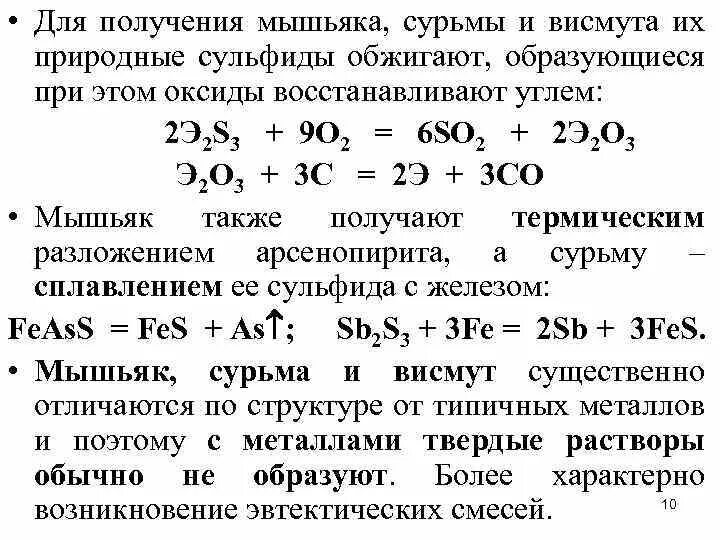 • Для получения мышьяка, сурьмы и висмута их природные сульфиды обжигают, образующиеся при этом оксиды восстанавливают углем:

$2Э_2S_3 + 9O_2 = 6SO_2 + 2Э_2O_3$

$Э_2O_3 + 3C = 2Э + 3CO$

• Мышьяк также получают термическим разложением арсенопирита, а сурьму – сплавлением ее сульфида с железом:

$FeAsS = FeS + As\uparrow$;   $Sb_2S_3 + 3Fe = 2Sb + 3FeS$.

• Мышьяк, сурьма и висмут существенно отличаются по структуре от типичных металлов и поэтому с металлами твердые растворы обычно не образуют. Более характерно возникновение эвтектических смесей.

10